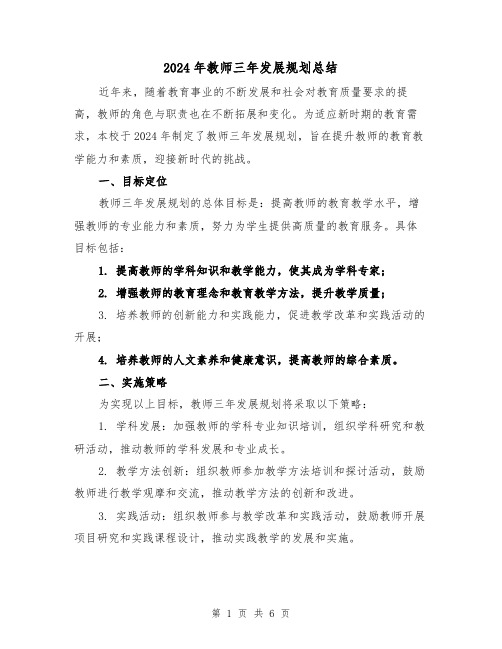 2024年教师三年发展规划总结

近年来，随着教育事业的不断发展和社会对教育质量要求的提高，教师的角色与职责也在不断拓展和变化。为适应新时期的教育需求，本校于2024年制定了教师三年发展规划，旨在提升教师的教育教学能力和素质，迎接新时代的挑战。

一、目标定位

教师三年发展规划的总体目标是：提高教师的教育教学水平，增强教师的专业能力和素质，努力为学生提供高质量的教育服务。具体目标包括：

1. 提高教师的学科知识和教学能力，使其成为学科专家；

2. 增强教师的教育理念和教育教学方法，提升教学质量；

3. 培养教师的创新能力和实践能力，促进教学改革和实践活动的开展；

4. 培养教师的人文素养和健康意识，提高教师的综合素质。

二、实施策略

为实现以上目标，教师三年发展规划将采取以下策略：

1. 学科发展：加强教师的学科专业知识培训，组织学科研究和教研活动，推动教师的学科发展和专业成长。

2. 教学方法创新：组织教师参加教学方法培训和探讨活动，鼓励教师进行教学观摩和交流，推动教学方法的创新和改进。

3. 实践活动：组织教师参与教学改革和实践活动，鼓励教师开展项目研究和实践课程设计，推动实践教学的发展和实施。

第 1 页 共 6 页